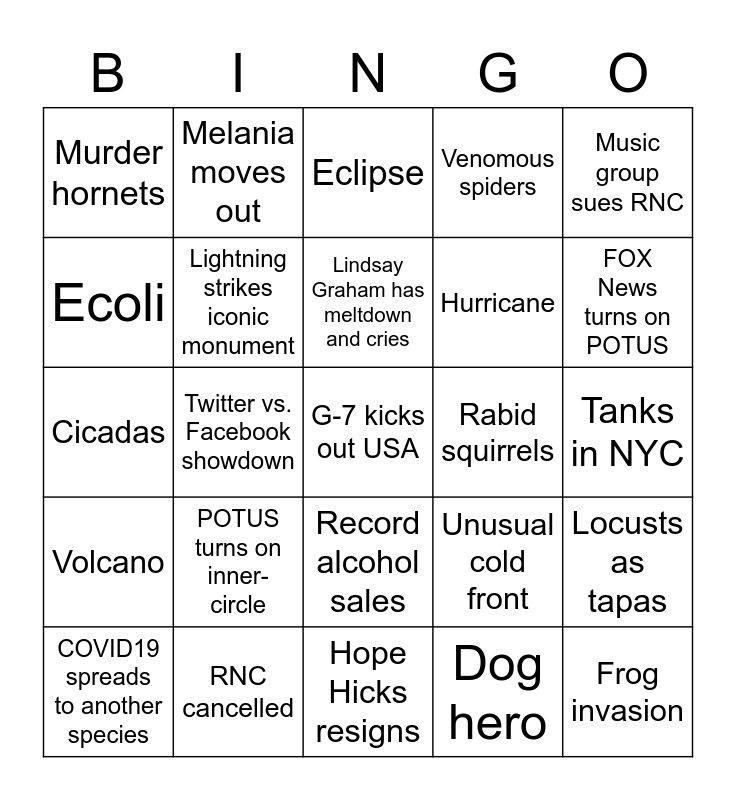 | B | I | N | G | O |
|---|---|---|---|---|
| Murder hornets | Melania moves out | Eclipse | Venomous spiders | Music group sues RNC |
| Ecoli | Lightning strikes iconic monument | Lindsay Graham has meltdown and cries | Hurricane | FOX News turns on POTUS |
| Cicadas | Twitter vs. Facebook showdown | G-7 kicks out USA | Rabid squirrels | Tanks in NYC |
| Volcano | POTUS turns on inner-circle | Record alcohol sales | Unusual cold front | Locusts as tapas |
| COVID19 spreads to another species | RNC cancelled | Hope Hicks resigns | Dog hero | Frog invasion |